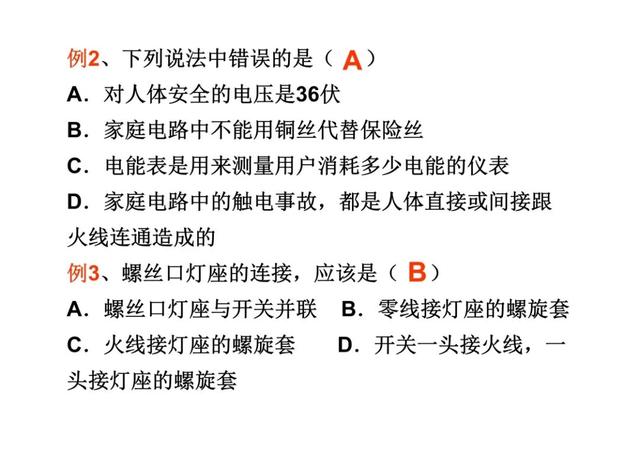 例2、下列说法中错误的是（ A ）
A．对人体安全的电压是36伏
B．家庭电路中不能用铜丝代替保险丝
C．电能表是用来测量用户消耗多少电能的仪表
D．家庭电路中的触电事故，都是人体直接或间接跟火线连通造成的
例3、螺丝口灯座的连接，应该是（ B ）
A．螺丝口灯座与开关并联　B．零线接灯座的螺旋套
C．火线接灯座的螺旋套　D．开关一头接火线，一头接灯座的螺旋套